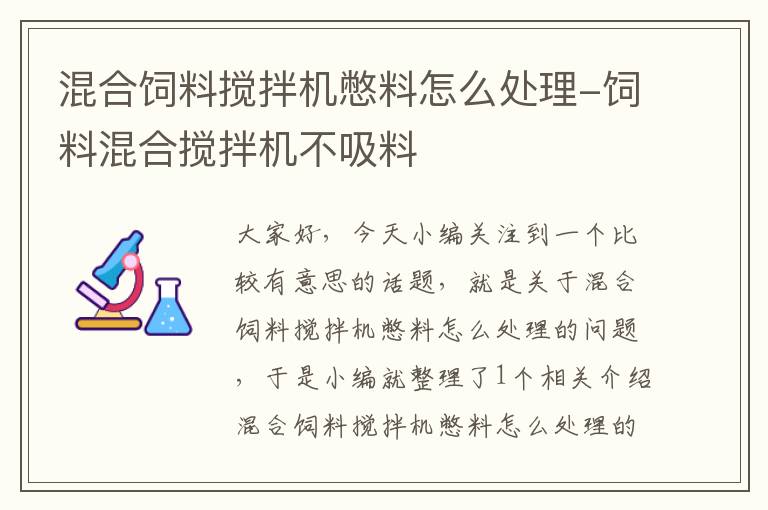 混合饲料搅拌机憋料怎么处理-饲料混合搅拌机不吸料

大家好，今天小编关注到一个比较有意思的话题，就是关于混合饲料搅拌机憋料怎么处理的问题，于是小编就整理了1个相关介绍混合饲料搅拌机憋料怎么处理的